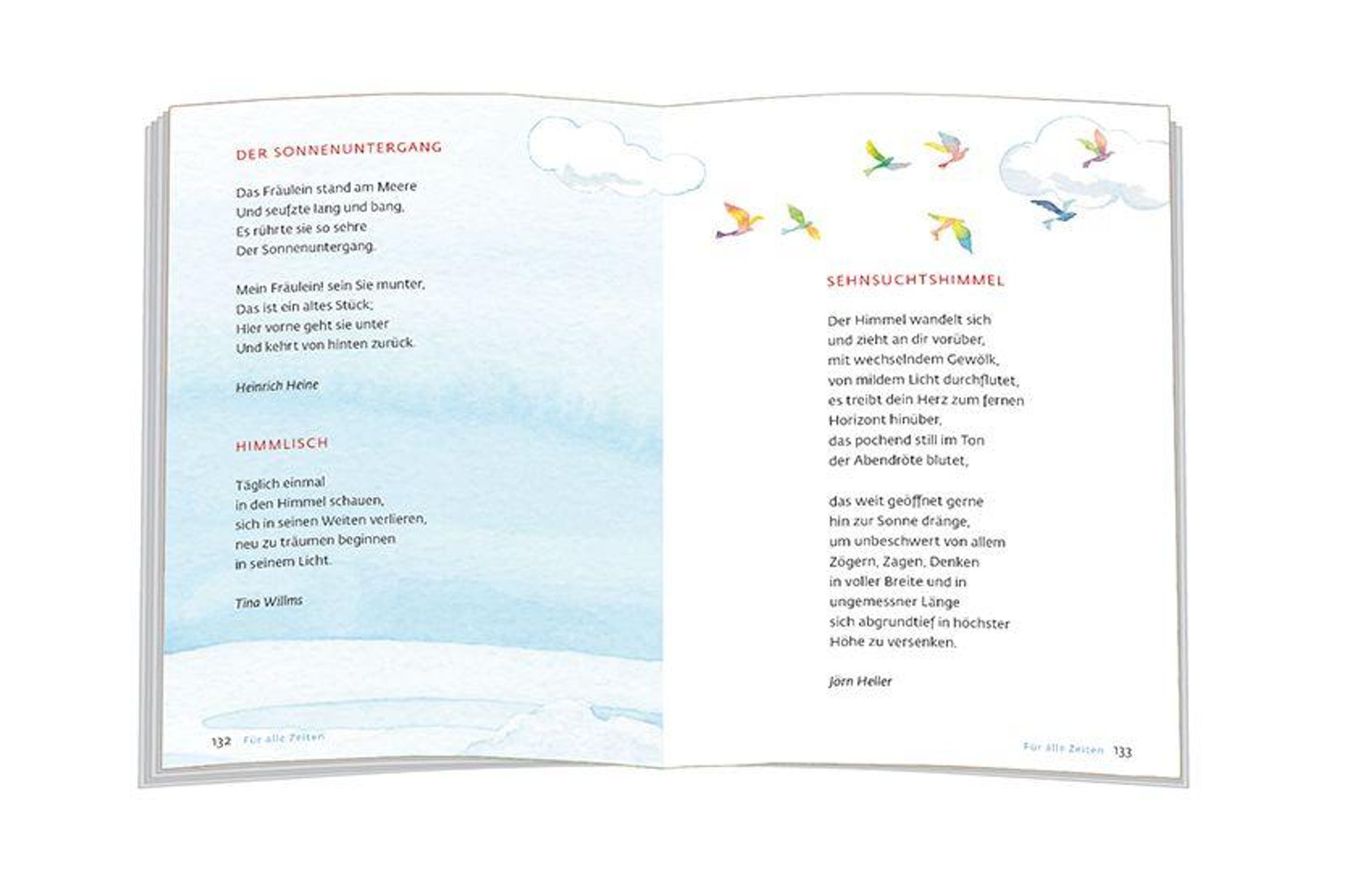 DER SONNENUNTERGANG

Das Fräulein stand am Meere
Und seufzte lang und bang,
Es rührte sie so sehre
Der Sonnenuntergang.

Mein Fräulein! sein Sie munter,
Das ist ein altes Stück;
Hier vorne geht sie unter
Und kehrt von hinten zurück.

Heinrich Heine

HIMMLISCH

Täglich einmal
in den Himmel schauen,
sich in seinen Weiten verlieren,
neu zu träumen beginnen
in seinem Licht.

Tina Willms

132 Für alle Zeiten

SEHNSUCHTSHIMMEL

Der Himmel wandelt sich
und zieht an dir vorüber,
mit wechselndem Gewölk,
von mildem Licht durchflutet,
es treibt dein Herz zum fernen
Horizont hinüber,
das pochend still im Ton
der Abendröte blutet,

das weit geöffnet gerne
hin zur Sonne dränge,
um unbeschwert von allem
Zögern, Zagen, Denken
in voller Breite und in
ungemessner Länge
sich abgrundtief in höchster
Höhe zu versenken.

Jörn Heller

Für alle Zeiten 133